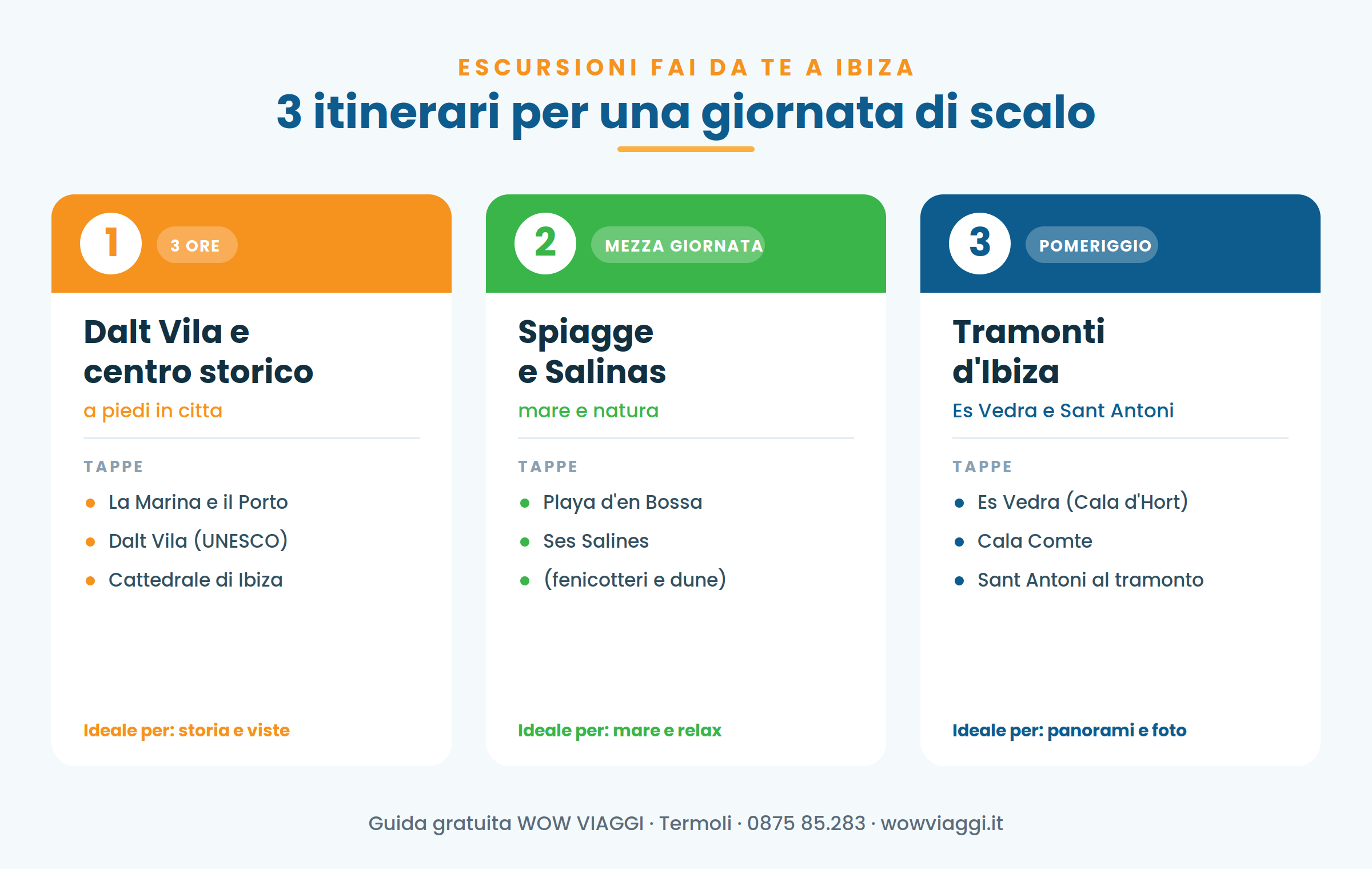 ESCURSIONI FAI DA TE A IBIZA

3 itinerari per una giornata di scalo

1

3 ORE

Dalt Vila e centro storico

a piedi in citta

TAPPE

• La Marina e il Porto
• Dalt Vila (UNESCO)
• Cattedrale di Ibiza

Ideale per: storia e viste

2

MEZZA GIORNATA

Spiagge e Salinas

mare e natura

TAPPE

• Playa d'en Bossa
• Ses Salines
• (fenicotteri e dune)

Ideale per: mare e relax

3

POMERIGGIO

Tramonti d'Ibiza

Es Vedra e Sant Antoni

TAPPE

• Es Vedra (Cala d'Hort)
• Cala Comte
• Sant Antoni al tramonto

Ideale per: panorami e foto

Guida gratuita WOW VIAGGI · Termoli · 0875 85.283 · wowviaggi.it